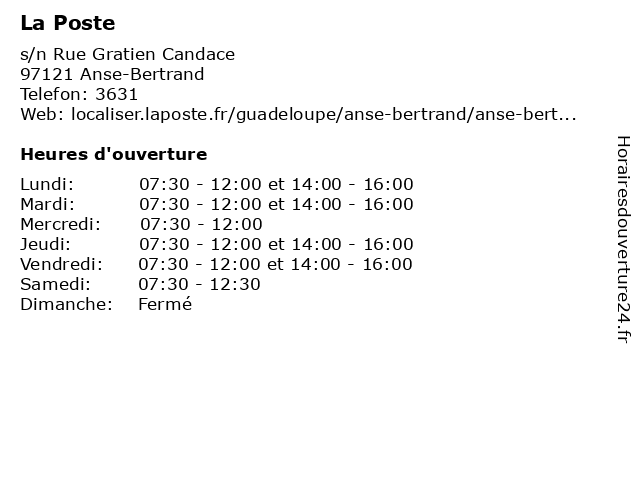 La Poste

s/n Rue Gratien Candace
97121 Anse-Bertrand
Telefon: 3631
Web: localiser.laposte.fr/guadeloupe/anse-bertrand/anse-bert...

Heures d'ouverture

| Lundi: | 07:30 - 12:00 et 14:00 - 16:00 |
|---|---|
| Mardi: | 07:30 - 12:00 et 14:00 - 16:00 |
| Mercredi: | 07:30 - 12:00 |
| Jeudi: | 07:30 - 12:00 et 14:00 - 16:00 |
| Vendredi: | 07:30 - 12:00 et 14:00 - 16:00 |
| Samedi: | 07:30 - 12:30 |
| Dimanche: | Fermé |

Horairesdouverture24.fr